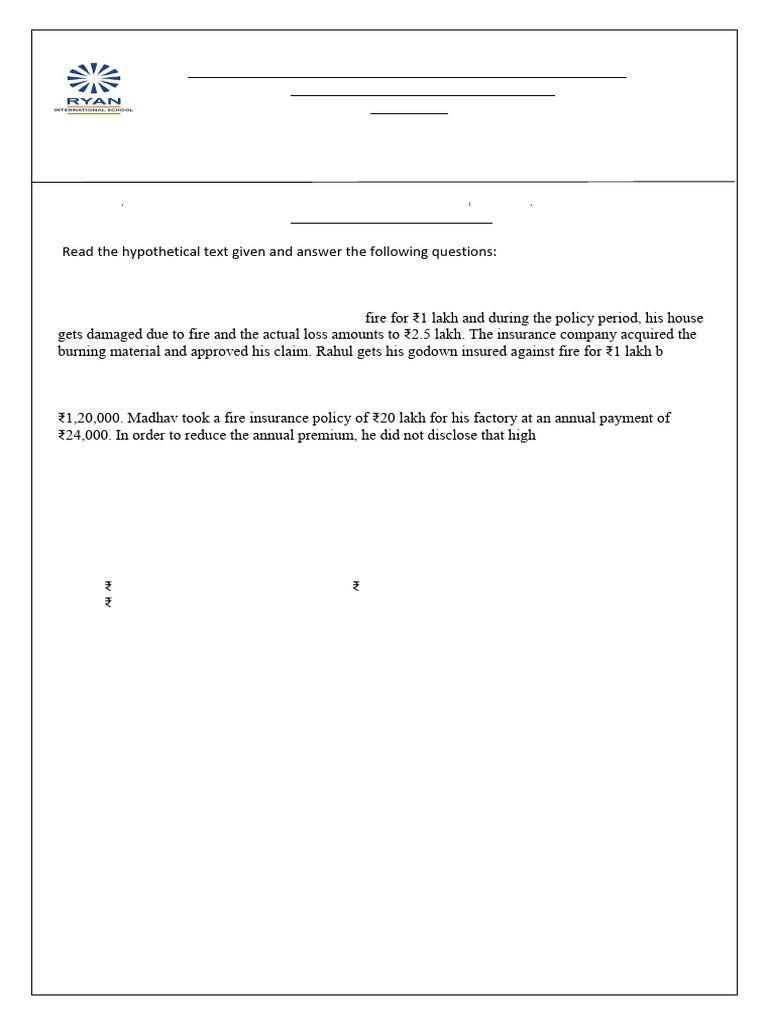 RYAN
INTERNATIONAL SCHOOL

Read the hypothetical text given and answer the following questions:

fire for ₹1 lakh and during the policy period, his house gets damaged due to fire and the actual loss amounts to ₹2.5 lakh. The insurance company acquired the burning material and approved his claim. Rahul gets his godown insured against fire for ₹1 lakh b

₹1,20,000. Madhav took a fire insurance policy of ₹20 lakh for his factory at an annual payment of ₹24,000. In order to reduce the annual premium, he did not disclose that high

₹ ₹
₹